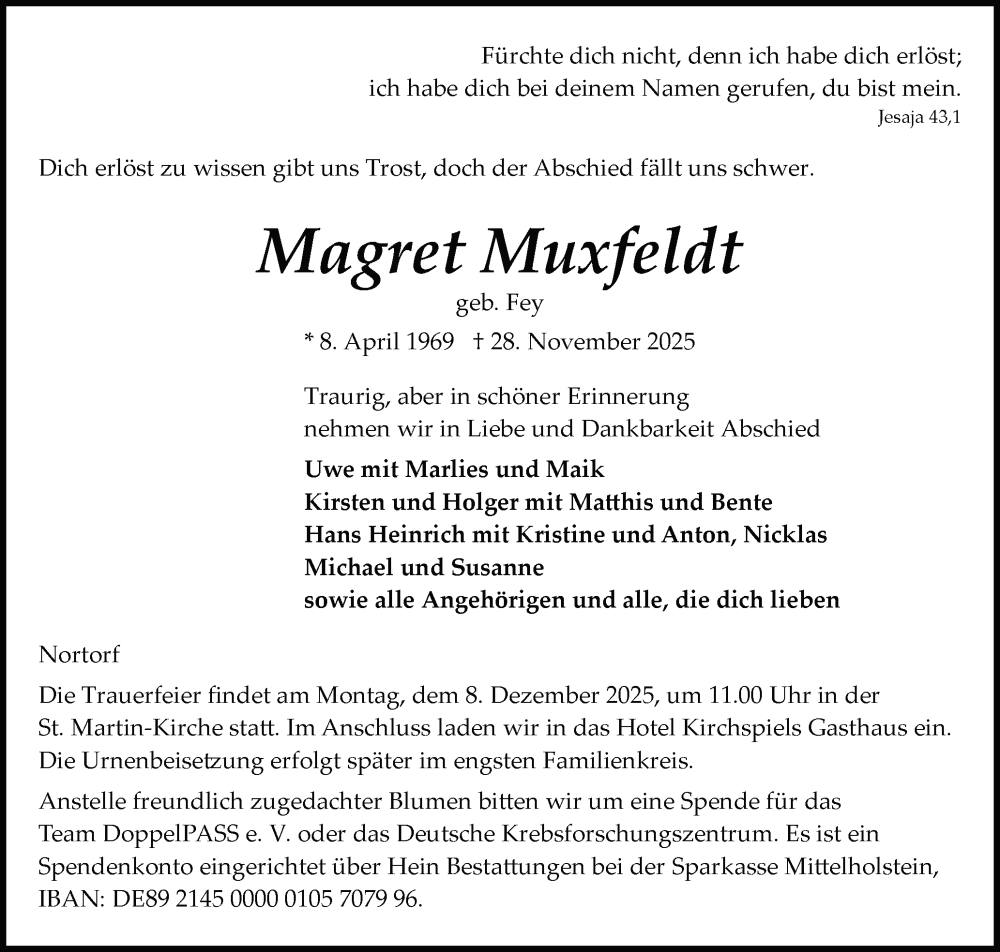 Fürchte dich nicht, denn ich habe dich erlöst;
ich habe dich bei deinem Namen gerufen, du bist mein.
Jesaja 43,1

Dich erlöst zu wissen gibt uns Trost, doch der Abschied fällt uns schwer.

Magret Muxfeldt
geb. Fey
* 8. April 1969 † 28. November 2025

Traurig, aber in schöner Erinnerung
nehmen wir in Liebe und Dankbarkeit Abschied

Uwe mit Marlies und Maik
Kirsten und Holger mit Matthis und Bente
Hans Heinrich mit Kristine und Anton, Nicklas
Michael und Susanne
sowie alle Angehörigen und alle, die dich lieben

Nortorf

Die Trauerfeier findet am Montag, dem 8. Dezember 2025, um 11.00 Uhr in der St. Martin-Kirche statt. Im Anschluss laden wir in das Hotel Kirchspiels Gasthaus ein. Die Urnenbeisetzung erfolgt später im engsten Familienkreis.

Anstelle freundlich zugedachter Blumen bitten wir um eine Spende für das Team DoppelPASS e. V. oder das Deutsche Krebsforschungszentrum. Es ist ein Spendenkonto eingerichtet über Hein Bestattungen bei der Sparkasse Mittelholstein, IBAN: DE89 2145 0000 0105 7079 96.